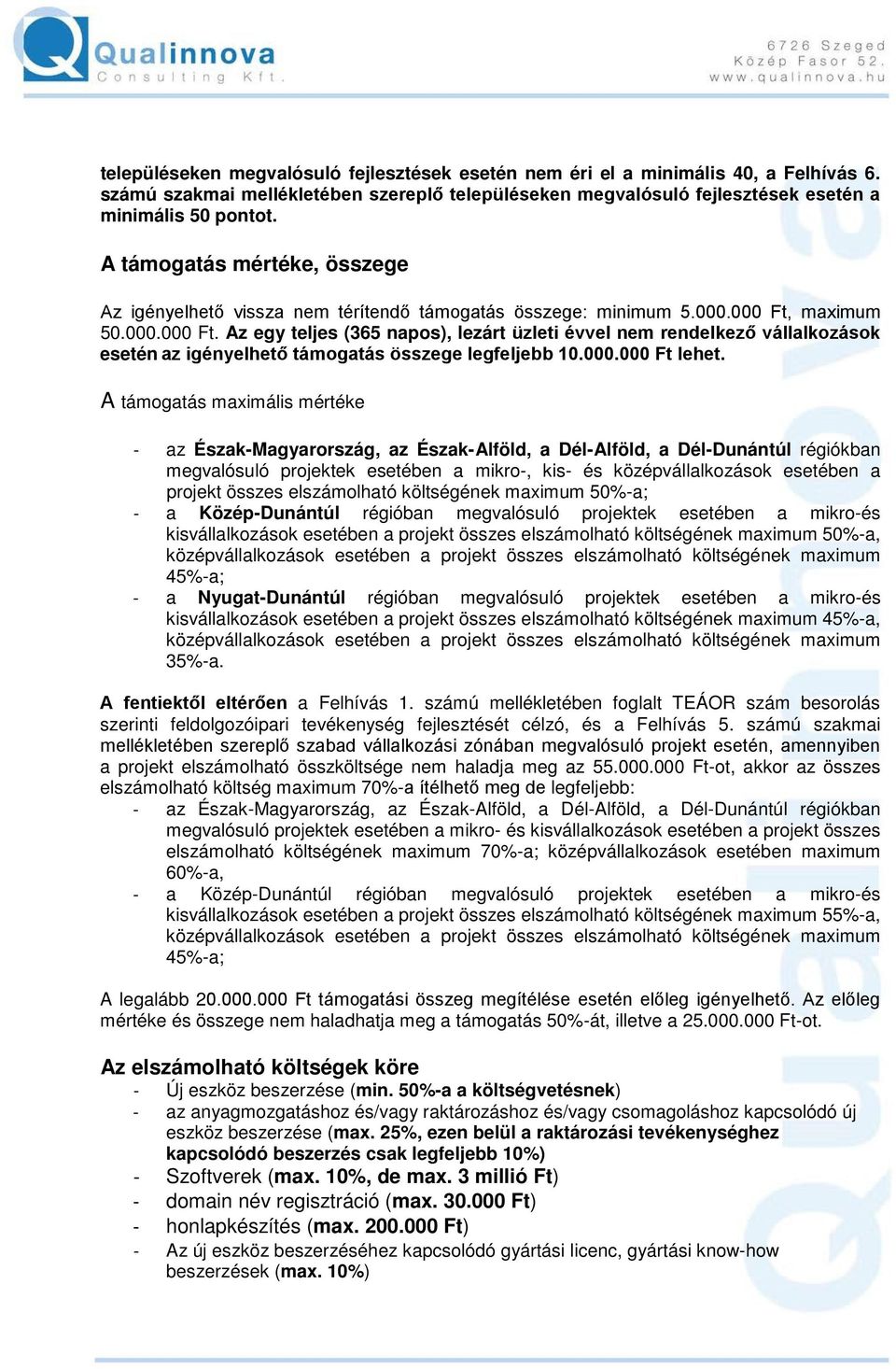 Qualinnova
Consulting Kft.

6726 Szeged
Közép Fasor 52.
www.qualinnova.hu

településeken megvalósuló fejlesztések esetén nem éri el a minimális 40, a Felhívás 6. számú szakmai mellékletében szereplő településeken megvalósuló fejlesztések esetén a minimális 50 pontot.

A támogatás mértéke, összege

Az igényelhető vissza nem térítendő támogatás összege: minimum 5.000.000 Ft, maximum 50.000.000 Ft. Az egy teljes (365 napos), lezárt üzleti évvel nem rendelkező vállalkozások esetén az igényelhető támogatás összege legfeljebb 10.000.000 Ft lehet.

A támogatás maximális mértéke

- az Észak-Magyarország, az Észak-Alföld, a Dél-Alföld, a Dél-Dunántúl régiókban megvalósuló projektek esetében a mikro-, kis- és középvállalkozások esetében a projekt összes elszámolható költségének maximum 50%-a;
- a Közép-Dunántúl régióban megvalósuló projektek esetében a mikro-és kisvállalkozások esetében a projekt összes elszámolható költségének maximum 50%-a, középvállalkozások esetében a projekt összes elszámolható költségének maximum 45%-a;
- a Nyugat-Dunántúl régióban megvalósuló projektek esetében a mikro-és kisvállalkozások esetében a projekt összes elszámolható költségének maximum 45%-a, középvállalkozások esetében a projekt összes elszámolható költségének maximum 35%-a.

A fentiektől eltérően a Felhívás 1. számú mellékletében foglalt TEÁOR szám besorolás szerinti feldolgozóipari tevékenység fejlesztését célzó, és a Felhívás 5. számú szakmai mellékletében szereplő szabad vállalkozási zónában megvalósuló projekt esetén, amennyiben a projekt elszámolható összköltsége nem haladja meg az 55.000.000 Ft-ot, akkor az összes elszámolható költség maximum 70%-a ítélhető meg de legfeljebb:
- az Észak-Magyarország, az Észak-Alföld, a Dél-Alföld, a Dél-Dunántúl régiókban megvalósuló projektek esetében a mikro- és kisvállalkozások esetében a projekt összes elszámolható költségének maximum 70%-a; középvállalkozások esetében maximum 60%-a,
- a Közép-Dunántúl régióban megvalósuló projektek esetében a mikro-és kisvállalkozások esetében a projekt összes elszámolható költségének maximum 55%-a, középvállalkozások esetében a projekt összes elszámolható költségének maximum 45%-a;

A legalább 20.000.000 Ft támogatási összeg megítélése esetén előleg igényelhető. Az előleg mértéke és összege nem haladhatja meg a támogatás 50%-át, illetve a 25.000.000 Ft-ot.

Az elszámolható költségek köre
- Új eszköz beszerzése (min. 50%-a a költségvetésnek)
- az anyagmozgatáshoz és/vagy raktározáshoz és/vagy csomagoláshoz kapcsolódó új eszköz beszerzése (max. 25%, ezen belül a raktározási tevékenységhez kapcsolódó beszerzés csak legfeljebb 10%)
- Szoftverek (max. 10%, de max. 3 millió Ft)
- domain név regisztráció (max. 30.000 Ft)
- honlapkészítés (max. 200.000 Ft)
- Az új eszköz beszerzéséhez kapcsolódó gyártási licenc, gyártási know-how beszerzések (max. 10%)